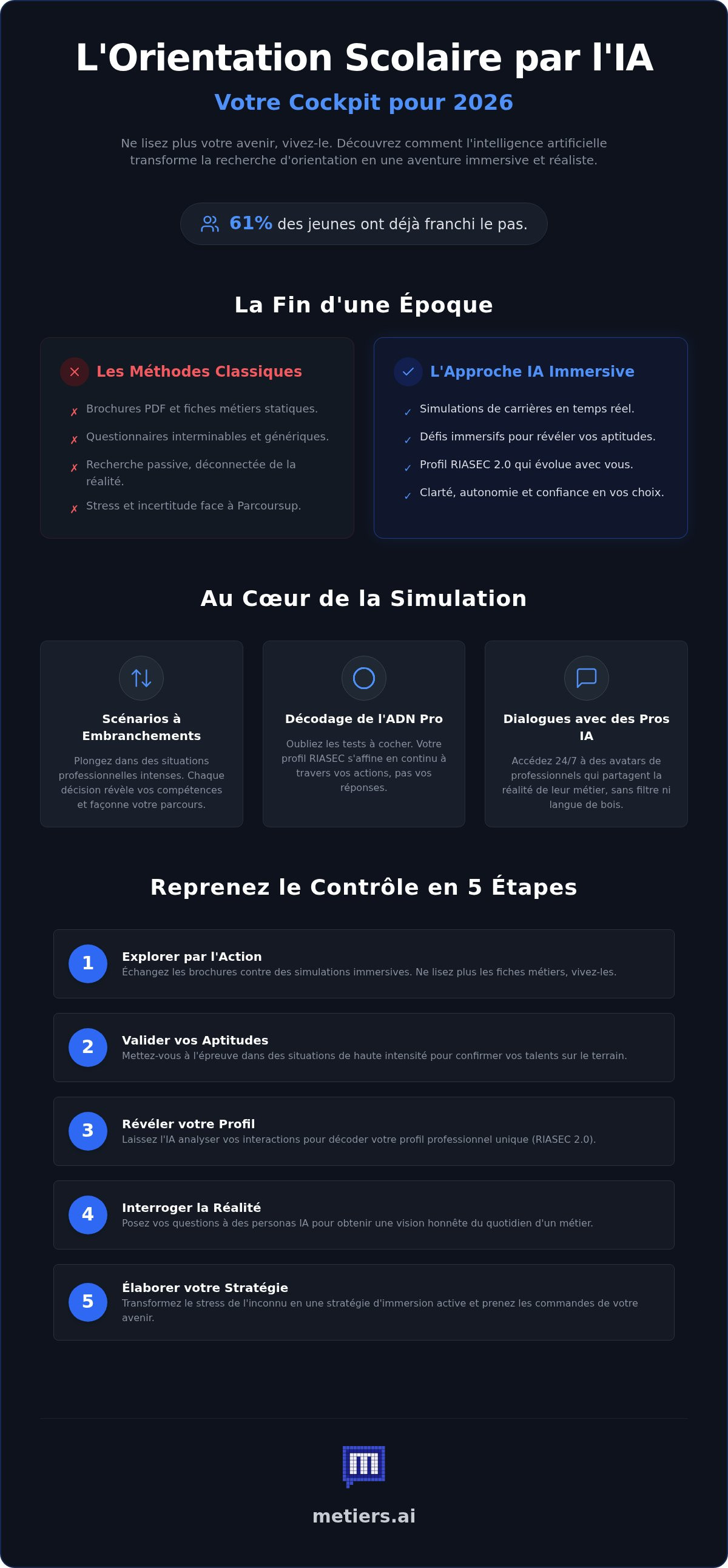 L'Orientation Scolaire par l'IA

Votre Cockpit pour 2026

Ne lisez plus votre avenir, vivez-le. Découvrez comment l'intelligence artificielle transforme la recherche d'orientation en une aventure immersive et réaliste.

61% des jeunes ont déjà franchi le pas.

La Fin d'une Époque

Les Méthodes Classiques

✗ Brochures PDF et fiches métiers statiques.

✗ Questionnaires interminables et génériques.

✗ Recherche passive, déconnectée de la réalité.

✗ Stress et incertitude face à Parcoursup.

L'Approche IA Immersive

✓ Simulations de carrières en temps réel.

✓ Défis immersifs pour révéler vos aptitudes.

✓ Profil RIASEC 2.0 qui évolue avec vous.

✓ Clarté, autonomie et confiance en vos choix.

Au Cœur de la Simulation

Scénarios à Embranchements

Plongez dans des situations professionnelles intenses. Chaque décision révèle vos compétences et façonne votre parcours.

Décodage de l'ADN Pro

Oubliez les tests à cocher. Votre profil RIASEC s'affine en continu à travers vos actions, pas vos réponses.

Dialogues avec des Pros IA

Accédez 24/7 à des avatars de professionnels qui partagent la réalité de leur métier, sans filtre ni langue de bois.

Reprenez le Contrôle en 5 Étapes

1 Explorer par l'Action
Échangez les brochures contre des simulations immersives. Ne lisez plus les fiches métiers, vivez-les.

2 Valider vos Aptitudes
Mettez-vous à l'épreuve dans des situations de haute intensité pour confirmer vos talents sur le terrain.

3 Révéler votre Profil
Laissez l'IA analyser vos interactions pour décoder votre profil professionnel unique (RIASEC 2.0).

4 Interroger la Réalité
Posez vos questions à des personas IA pour obtenir une vision honnête du quotidien d'un métier.

5 Élaborer votre Stratégie
Transformez le stress de l'inconnu en une stratégie d'immersion active et prenez les commandes de votre avenir.

metiers.ai